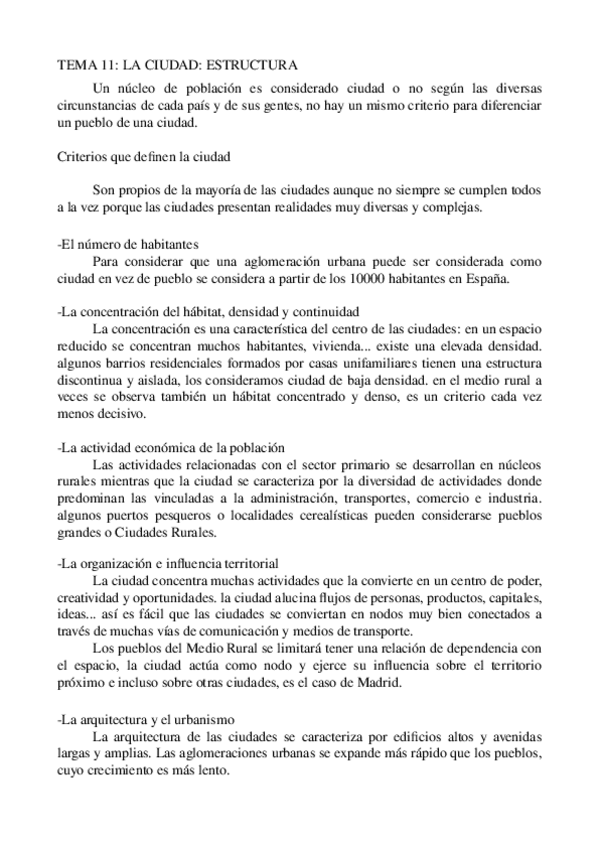 TEMA 11: LA CIUDAD: ESTRUCTURA

Un núcleo de población es considerado ciudad o no según las diversas circunstancias de cada país y de sus gentes, no hay un mismo criterio para diferenciar un pueblo de una ciudad.

Criterios que definen la ciudad

Son propios de la mayoría de las ciudades aunque no siempre se cumplen todos a la vez porque las ciudades presentan realidades muy diversas y complejas.

-El número de habitantes

Para considerar que una aglomeración urbana puede ser considerada como ciudad en vez de pueblo se considera a partir de los 10000 habitantes en España.

-La concentración del hábitat, densidad y continuidad

La concentración es una característica del centro de las ciudades: en un espacio reducido se concentran muchos habitantes, vivienda... existe una elevada densidad. algunos barrios residenciales formados por casas unifamiliares tienen una estructura discontinua y aislada, los consideramos ciudad de baja densidad. en el medio rural a veces se observa también un hábitat concentrado y denso, es un criterio cada vez menos decisivo.

-La actividad económica de la población

Las actividades relacionadas con el sector primario se desarrollan en núcleos rurales mientras que la ciudad se caracteriza por la diversidad de actividades donde predominan las vinculadas a la administración, transportes, comercio e industria. algunos puertos pesqueros o localidades cerealísticas pueden considerarse pueblos grandes o Ciudades Rurales.

-La organización e influencia territorial

La ciudad concentra muchas actividades que la convierte en un centro de poder, creatividad y oportunidades. la ciudad alucina flujos de personas, productos, capitales, ideas... así es fácil que las ciudades se conviertan en nodos muy bien conectados a través de muchas vías de comunicación y medios de transporte.

Los pueblos del Medio Rural se limitará tener una relación de dependencia con el espacio, la ciudad actúa como nodo y ejerce su influencia sobre el territorio próximo e incluso sobre otras ciudades, es el caso de Madrid.

-La arquitectura y el urbanismo

La arquitectura de las ciudades se caracteriza por edificios altos y avenidas largas y amplias. Las aglomeraciones urbanas se expande más rápido que los pueblos, cuyo crecimiento es más lento.